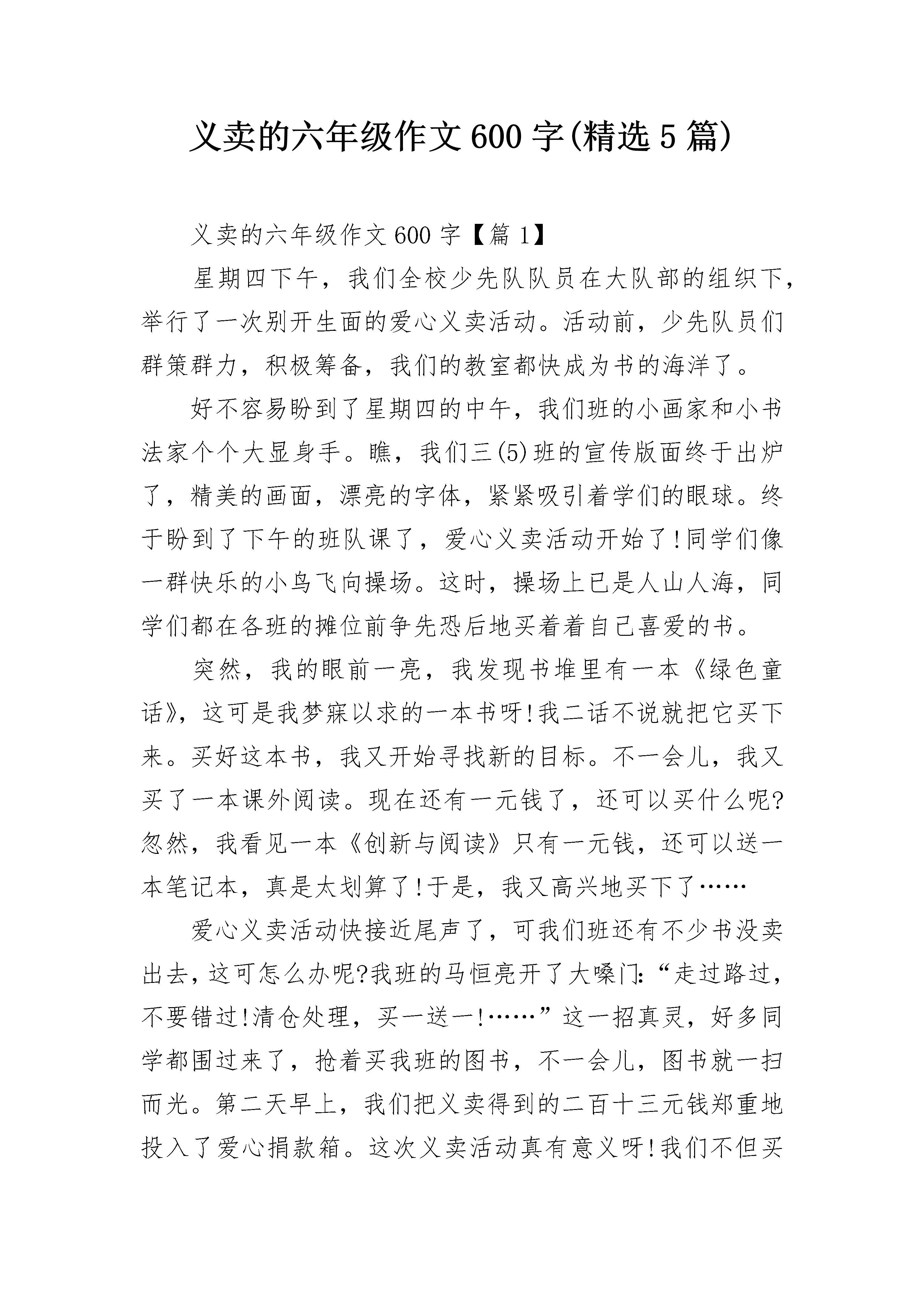 义卖的六年级作文600字(精选5篇)

义卖的六年级作文600字【篇1】

星期四下午，我们全校少先队队员在大队部的组织下，举行了一次别开生面的爱心义卖活动。活动前，少先队员们群策群力，积极筹备，我们的教室都快成为书的海洋了。

好不容易盼到了星期四的中午，我们班的小画家和小书法家个个大显身手。瞧，我们三(5)班的宣传版面终于出炉了，精美的画面，漂亮的字体，紧紧吸引着学们的眼球。终于盼到了下午的班队课了，爱心义卖活动开始了!同学们像一群快乐的小鸟飞向操场。这时，操场上已是人山人海，同学们都在各班的摊位前争先恐后地买着着自己喜爱的书。

突然，我的眼前一亮，我发现书堆里有一本《绿色童话》，这可是我梦寐以求的一本书呀!我二话不说就把它买下来。买好这本书，我又开始寻找新的目标。不一会儿，我又买了一本课外阅读。现在还有一元钱了，还可以买什么呢?忽然，我看见一本《创新与阅读》只有一元钱，还可以送一本笔记本，真是太划算了!于是，我又高兴地买下了……

爱心义卖活动快接近尾声了，可我们班还有不少书没卖出去，这可怎么办呢?我班的马恒亮开了大嗓门:“走过路过，不要错过!清仓处理，买一送一!……”这一招真灵，好多同学都围过来了，抢着买我班的图书，不一会儿，图书就一扫而光。第二天早上，我们把义卖得到的二百十三元钱郑重地投入了爱心捐款箱。这次义卖活动真有意义呀!我们不但买